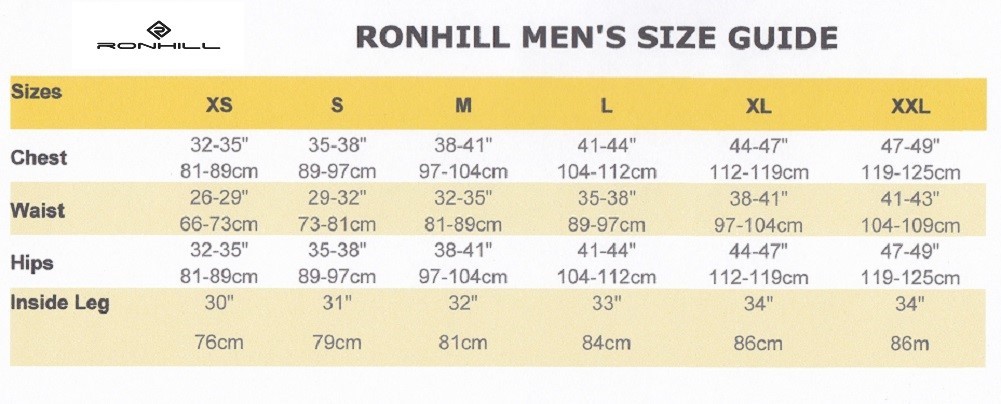 RONHILL

RONHILL MEN'S SIZE GUIDE

| Sizes | XS | S | M | L | XL | XXL |
|---|---|---|---|---|---|---|
| Chest | 32-35" 81-89cm | 35-38" 89-97cm | 38-41" 97-104cm | 41-44" 104-112cm | 44-47" 112-119cm | 47-49" 119-125cm |
| Waist | 26-29" 66-73cm | 29-32" 73-81cm | 32-35" 81-89cm | 35-38" 89-97cm | 38-41" 97-104cm | 41-43" 104-109cm |
| Hips | 32-35" 81-89cm | 35-38" 89-97cm | 38-41" 97-104cm | 41-44" 104-112cm | 44-47" 112-119cm | 47-49" 119-125cm |
| Inside Leg | 30" 76cm | 31" 79cm | 32" 81cm | 33" 84cm | 34" 86cm | 34" 86m |